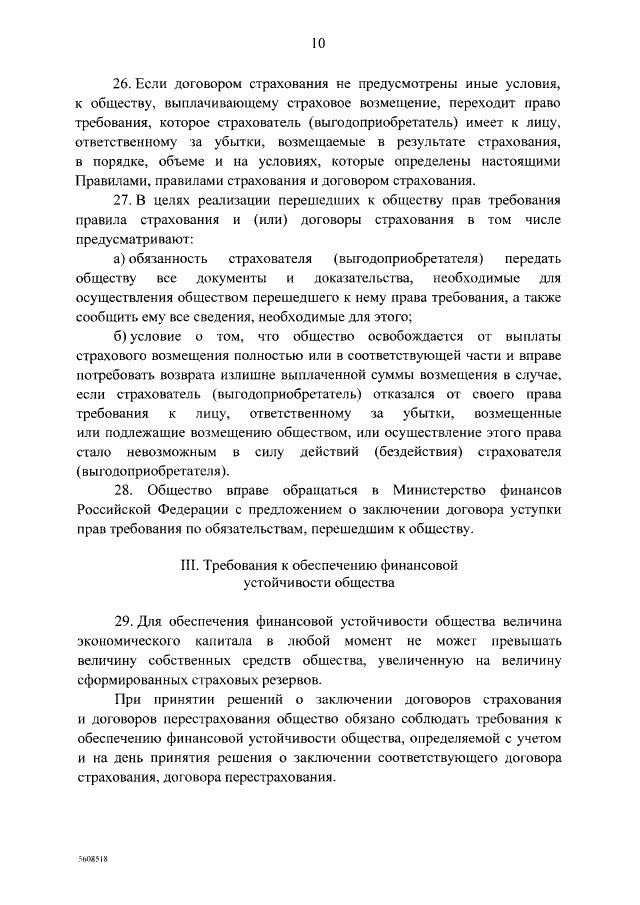 10

26. Если договором страхования не предусмотрены иные условия, к обществу, выплачивающему страховое возмещение, переходит право требования, которое страхователь (выгодоприобретатель) имеет к лицу, ответственному за убытки, возмещаемые в результате страхования, в порядке, объеме и на условиях, которые определены настоящими Правилами, правилами страхования и договором страхования.

27. В целях реализации перешедших к обществу прав требования правила страхования и (или) договоры страхования в том числе предусматривают:

а) обязанность страхователя (выгодоприобретателя) передать обществу все документы и доказательства, необходимые для осуществления обществом перешедшего к нему права требования, а также сообщить ему все сведения, необходимые для этого;

б) условие о том, что общество освобождается от выплаты страхового возмещения полностью или в соответствующей части и вправе потребовать возврата излишне выплаченной суммы возмещения в случае, если страхователь (выгодоприобретатель) отказался от своего права требования к лицу, ответственному за убытки, возмещенные или подлежащие возмещению обществом, или осуществление этого права стало невозможным в силу действий (бездействия) страхователя (выгодоприобретателя).

28. Общество вправе обращаться в Министерство финансов Российской Федерации с предложением о заключении договора уступки прав требования по обязательствам, перешедшим к обществу.

III. Требования к обеспечению финансовой устойчивости общества

29. Для обеспечения финансовой устойчивости общества величина экономического капитала в любой момент не может превышать величину собственных средств общества, увеличенную на величину сформированных страховых резервов.

При принятии решений о заключении договоров страхования и договоров перестрахования общество обязано соблюдать требования к обеспечению финансовой устойчивости общества, определяемой с учетом и на день принятия решения о заключении соответствующего договора страхования, договора перестрахования.

5608518